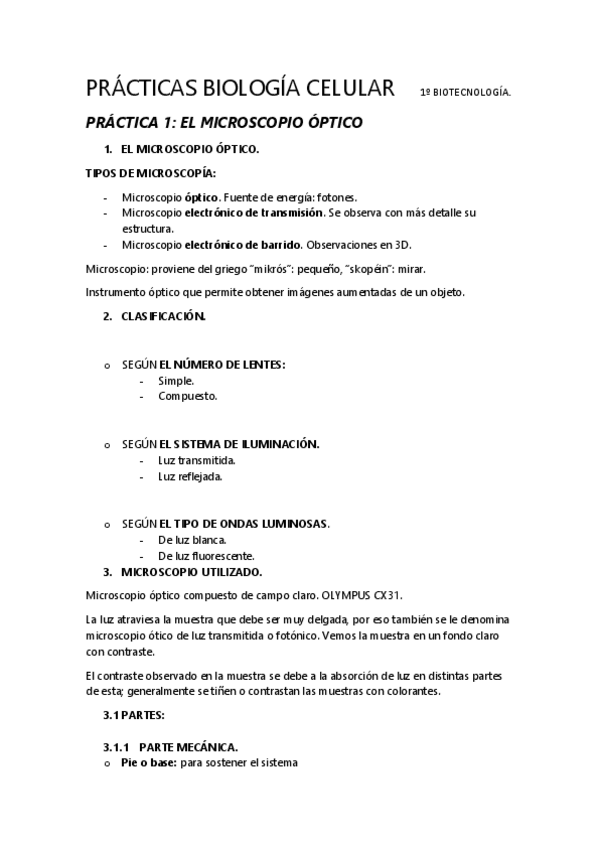 PRÁCTICAS BIOLOGÍA CELULAR 1º BIOTECNOLOGÍA.

PRÁCTICA 1: EL MICROSCOPIO ÓPTICO

1. EL MICROSCOPIO ÓPTICO.

TIPOS DE MICROSCOPÍA:

- Microscopio óptico. Fuente de energía: fotones.
- Microscopio electrónico de transmisión. Se observa con más detalle su estructura.
- Microscopio electrónico de barrido. Observaciones en 3D.

Microscopio: proviene del griego "mikrós": pequeño, "skopéin": mirar.

Instrumento óptico que permite obtener imágenes aumentadas de un objeto.

2. CLASIFICACIÓN.

o SEGÚN EL NÚMERO DE LENTES:
- Simple.
- Compuesto.

o SEGÚN EL SISTEMA DE ILUMINACIÓN.
- Luz transmitida.
- Luz reflejada.

o SEGÚN EL TIPO DE ONDAS LUMINOSAS.
- De luz blanca.
- De luz fluorescente.

3. MICROSCOPIO UTILIZADO.

Microscopio óptico compuesto de campo claro. OLYMPUS CX31.

La luz atraviesa la muestra que debe ser muy delgada, por eso también se le denomina microscopio ótico de luz transmitida o fotónico. Vemos la muestra en un fondo claro con contraste.

El contraste observado en la muestra se debe a la absorción de luz en distintas partes de esta; generalmente se tiñen o contrastan las muestras con colorantes.

3.1 PARTES:

3.1.1 PARTE MECÁNICA.
o Pie o base: para sostener el sistema